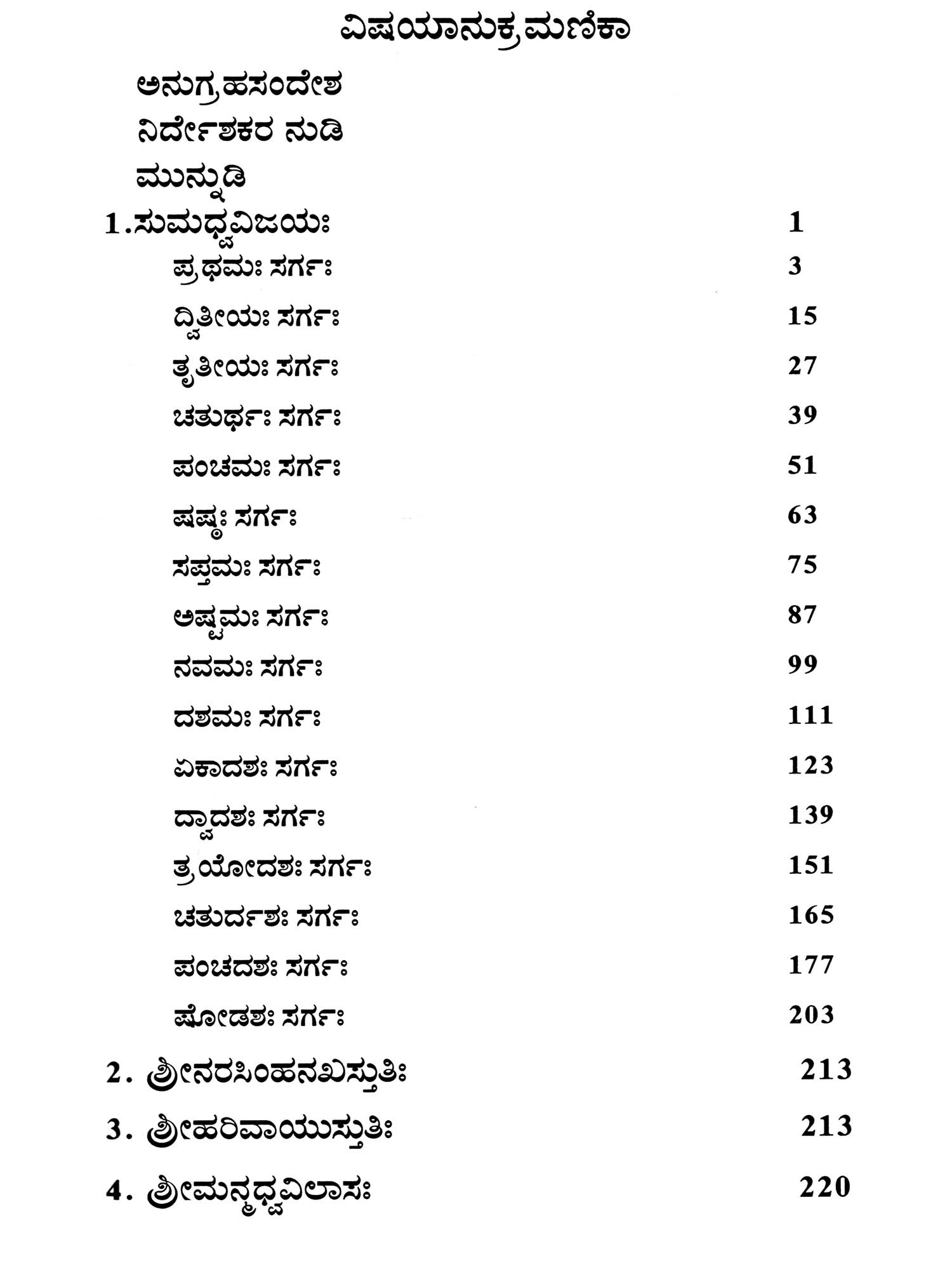 ವಿಷಯಾನುಕ್ರಮಣಿಕಾ

ಅನುಗ್ರಹಸಂದೇಶ

ನಿರ್ದೇಶಕರ ನುಡಿ

ಮುನ್ನುಡಿ

| | |
|---|---|
| 1.ಸುಮಧ್ವವಿಜಯಃ | 1 |
| ಪ್ರಥಮಃ ಸರ್ಗಃ | 3 |
| ದ್ವಿತೀಯಃ ಸರ್ಗಃ | 15 |
| ತೃತೀಯಃ ಸರ್ಗಃ | 27 |
| ಚತುರ್ಥಃ ಸರ್ಗಃ | 39 |
| ಪಂಚಮಃ ಸರ್ಗಃ | 51 |
| ಷಷ್ಠಃ ಸರ್ಗಃ | 63 |
| ಸಪ್ತಮಃ ಸರ್ಗಃ | 75 |
| ಅಷ್ಟಮಃ ಸರ್ಗಃ | 87 |
| ನವಮಃ ಸರ್ಗಃ | 99 |
| ದಶಮಃ ಸರ್ಗಃ | 111 |
| ಏಕಾದಶಃ ಸರ್ಗಃ | 123 |
| ದ್ವಾದಶಃ ಸರ್ಗಃ | 139 |
| ತ್ರಯೋದಶಃ ಸರ್ಗಃ | 151 |
| ಚತುರ್ದಶಃ ಸರ್ಗಃ | 165 |
| ಪಂಚದಶಃ ಸರ್ಗಃ | 177 |
| ಷೋಡಶಃ ಸರ್ಗಃ | 203 |
| 2. ಶ್ರೀನರಸಿಂಹನಖಸ್ತುತಿಃ | 213 |
| 3. ಶ್ರೀಹರಿವಾಯುಸ್ತುತಿಃ | 213 |
| 4. ಶ್ರೀಮನ್ಮಧ್ವವಿಲಾಸಃ | 220 |